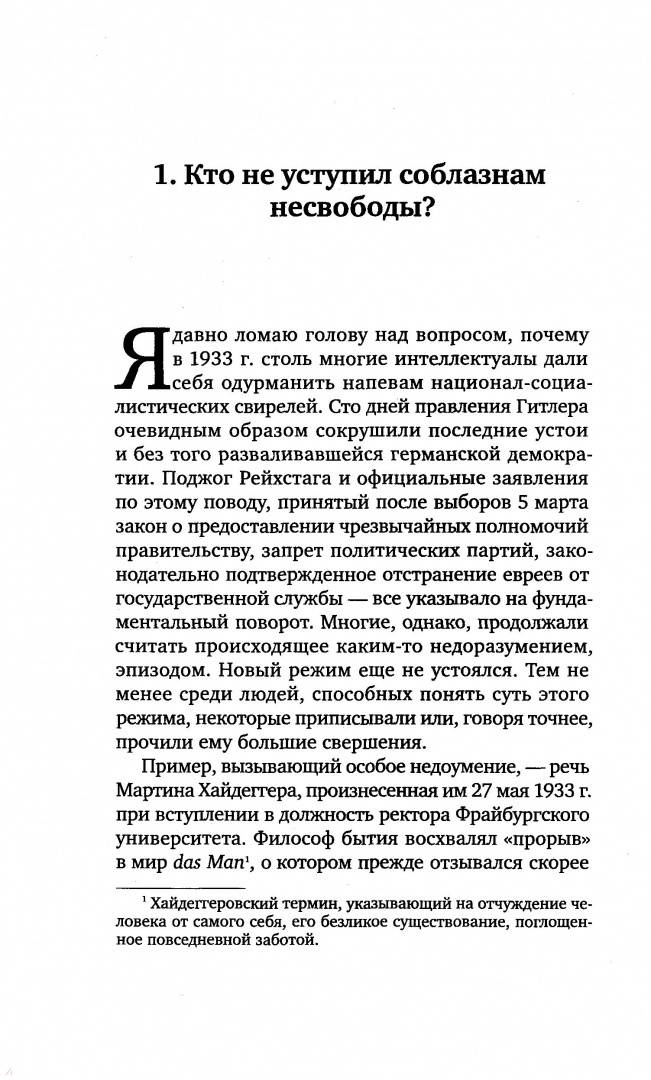 1. Кто не уступил соблазнам несвободы?

Я давно ломаю голову над вопросом, почему в 1933 г. столь многие интеллектуалы дали себя одурманить напевам национал-социалистических свирелей. Сто дней правления Гитлера очевидным образом сокрушили последние устои и без того разваливавшейся германской демократии. Поджог Рейхстага и официальные заявления по этому поводу, принятый после выборов 5 марта закон о предоставлении чрезвычайных полномочий правительству, запрет политических партий, законодательно подтвержденное отстранение евреев от государственной службы — все указывало на фундаментальный поворот. Многие, однако, продолжали считать происходящее каким-то недоразумением, эпизодом. Новый режим еще не устоялся. Тем не менее среди людей, способных понять суть этого режима, некоторые приписывали или, говоря точнее, прочили ему большие свершения.

Пример, вызывающий особое недоумение, — речь Мартина Хайдеггера, произнесенная им 27 мая 1933 г. при вступлении в должность ректора Фрайбургского университета. Философ бытия восхвалял «прорыв» в мир das Man$^1$, о котором прежде отзывался скорее

$^1$ Хайдеггеровский термин, указывающий на отчуждение человека от самого себя, его безликое существование, поглощенное повседневной заботой.